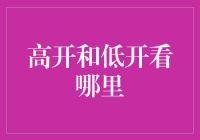 高开和低开看哪里